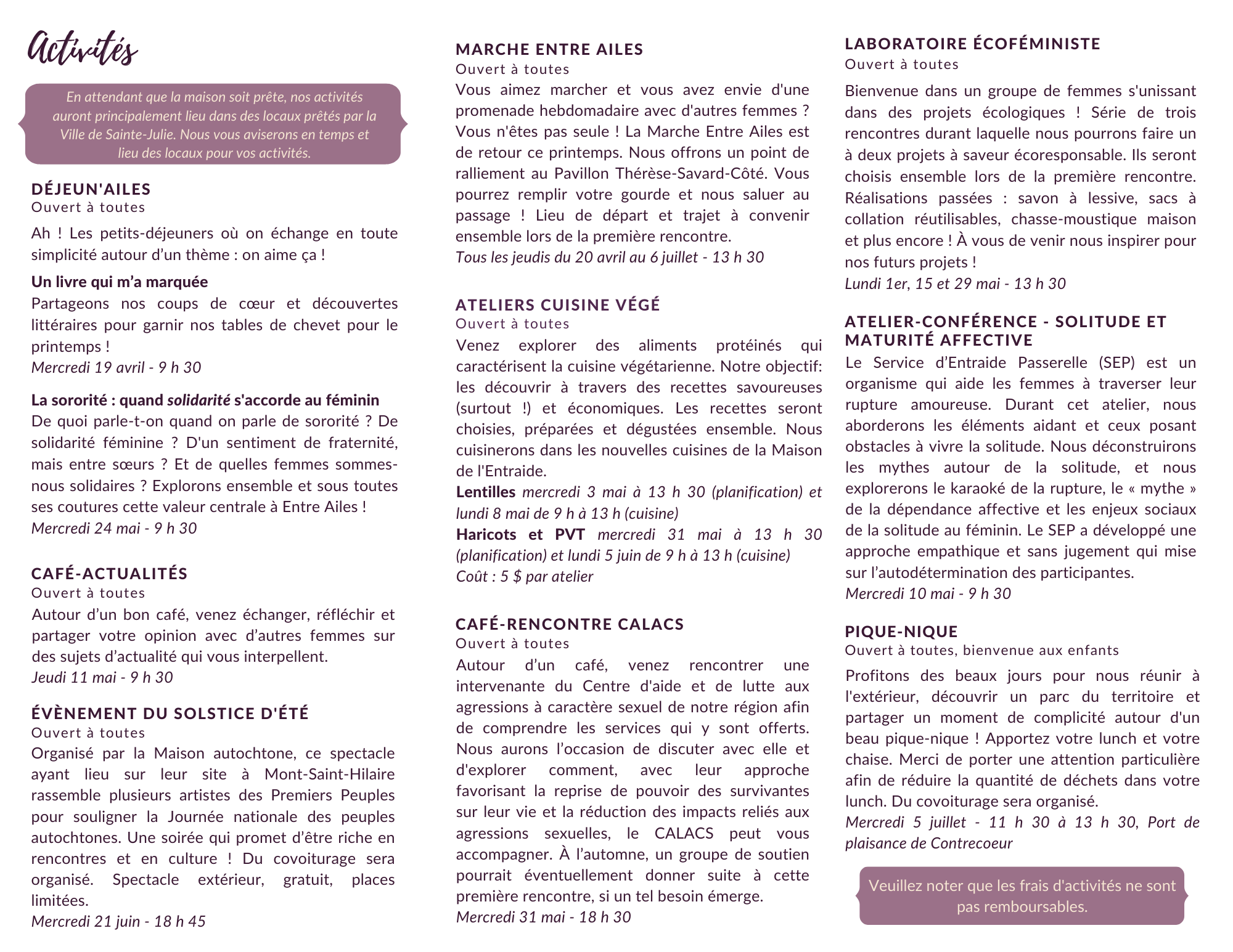 Activités

En attendant que la maison soit prête, nos activités auront principalement lieu dans des locaux prêtés par la Ville de Sainte-Julie. Nous vous aviserons en temps et lieu des locaux pour vos activités.

DÉJEUN'AILES
Ouvert à toutes
Ah ! Les petits-déjeuners où on échange en toute simplicité autour d'un thème : on aime ça !

Un livre qui m'a marquée
Partageons nos coups de cœur et découvertes littéraires pour garnir nos tables de chevet pour le printemps !
Mercredi 19 avril - 9 h 30

La sororité : quand solidarité s'accorde au féminin
De quoi parle-t-on quand on parle de sororité ? De solidarité féminine ? D'un sentiment de fraternité, mais entre sœurs ? Et de quelles femmes sommes-nous solidaires ? Explorons ensemble et sous toutes ses coutures cette valeur centrale à Entre Ailes !
Mercredi 24 mai - 9 h 30

CAFÉ-ACTUALITÉS
Ouvert à toutes
Autour d'un bon café, venez échanger, réfléchir et partager votre opinion avec d'autres femmes sur des sujets d'actualité qui vous interpellent.
Jeudi 11 mai - 9 h 30

ÉVÈNEMENT DU SOLSTICE D'ÉTÉ
Ouvert à toutes
Organisé par la Maison autochtone, ce spectacle ayant lieu sur leur site à Mont-Saint-Hilaire rassemble plusieurs artistes des Premiers Peuples pour souligner la Journée nationale des peuples autochtones. Une soirée qui promet d'être riche en rencontres et en culture ! Du covoiturage sera organisé. Spectacle extérieur, gratuit, places limitées.
Mercredi 21 juin - 18 h 45

MARCHE ENTRE AILES
Ouvert à toutes
Vous aimez marcher et vous avez envie d'une promenade hebdomadaire avec d'autres femmes ? Vous n'êtes pas seule ! La Marche Entre Ailes est de retour ce printemps. Nous offrons un point de ralliement au Pavillon Thérèse-Savard-Côté. Vous pourrez remplir votre gourde et nous saluer au passage ! Lieu de départ et trajet à convenir ensemble lors de la première rencontre.
Tous les jeudis du 20 avril au 6 juillet - 13 h 30

ATELIERS CUISINE VÉGÉ
Ouvert à toutes
Venez explorer des aliments protéinés qui caractérisent la cuisine végétarienne. Notre objectif: les découvrir à travers des recettes savoureuses (surtout !) et économiques. Les recettes seront choisies, préparées et dégustées ensemble. Nous cuisinerons dans les nouvelles cuisines de la Maison de l'Entraide.
Lentilles mercredi 3 mai à 13 h 30 (planification) et lundi 8 mai de 9 h à 13 h (cuisine)
Haricots et PVT mercredi 31 mai à 13 h 30 (planification) et lundi 5 juin de 9 h à 13 h (cuisine)
Coût : 5 $ par atelier

CAFÉ-RENCONTRE CALACS
Ouvert à toutes
Autour d'un café, venez rencontrer une intervenante du Centre d'aide et de lutte aux agressions à caractère sexuel de notre région afin de comprendre les services qui y sont offerts. Nous aurons l'occasion de discuter avec elle et d'explorer comment, avec leur approche favorisant la reprise de pouvoir des survivantes sur leur vie et la réduction des impacts reliés aux agressions sexuelles, le CALACS peut vous accompagner. À l'automne, un groupe de soutien pourrait éventuellement donner suite à cette première rencontre, si un tel besoin émerge.
Mercredi 31 mai - 18 h 30

LABORATOIRE ÉCOFÉMINISTE
Ouvert à toutes
Bienvenue dans un groupe de femmes s'unissant dans des projets écologiques ! Série de trois rencontres durant laquelle nous pourrons faire un à deux projets à saveur écoresponsable. Ils seront choisis ensemble lors de la première rencontre. Réalisations passées : savon à lessive, sacs à collation réutilisables, chasse-moustique maison et plus encore ! À vous de venir nous inspirer pour nos futurs projets !
Lundi 1er, 15 et 29 mai - 13 h 30

ATELIER-CONFÉRENCE - SOLITUDE ET MATURITÉ AFFECTIVE
Le Service d'Entraide Passerelle (SEP) est un organisme qui aide les femmes à traverser leur rupture amoureuse. Durant cet atelier, nous aborderons les éléments aidant et ceux posant obstacles à vivre la solitude. Nous déconstruirons les mythes autour de la solitude, et nous explorerons le karaoké de la rupture, le « mythe » de la dépendance affective et les enjeux sociaux de la solitude au féminin. Le SEP a développé une approche empathique et sans jugement qui mise sur l'autodétermination des participantes.
Mercredi 10 mai - 9 h 30

PIQUE-NIQUE
Ouvert à toutes, bienvenue aux enfants
Profitons des beaux jours pour nous réunir à l'extérieur, découvrir un parc du territoire et partager un moment de complicité autour d'un beau pique-nique ! Apportez votre lunch et votre chaise. Merci de porter une attention particulière afin de réduire la quantité de déchets dans votre lunch. Du covoiturage sera organisé.
Mercredi 5 juillet - 11 h 30 à 13 h 30, Port de plaisance de Contrecoeur

Veuillez noter que les frais d'activités ne sont pas remboursables.